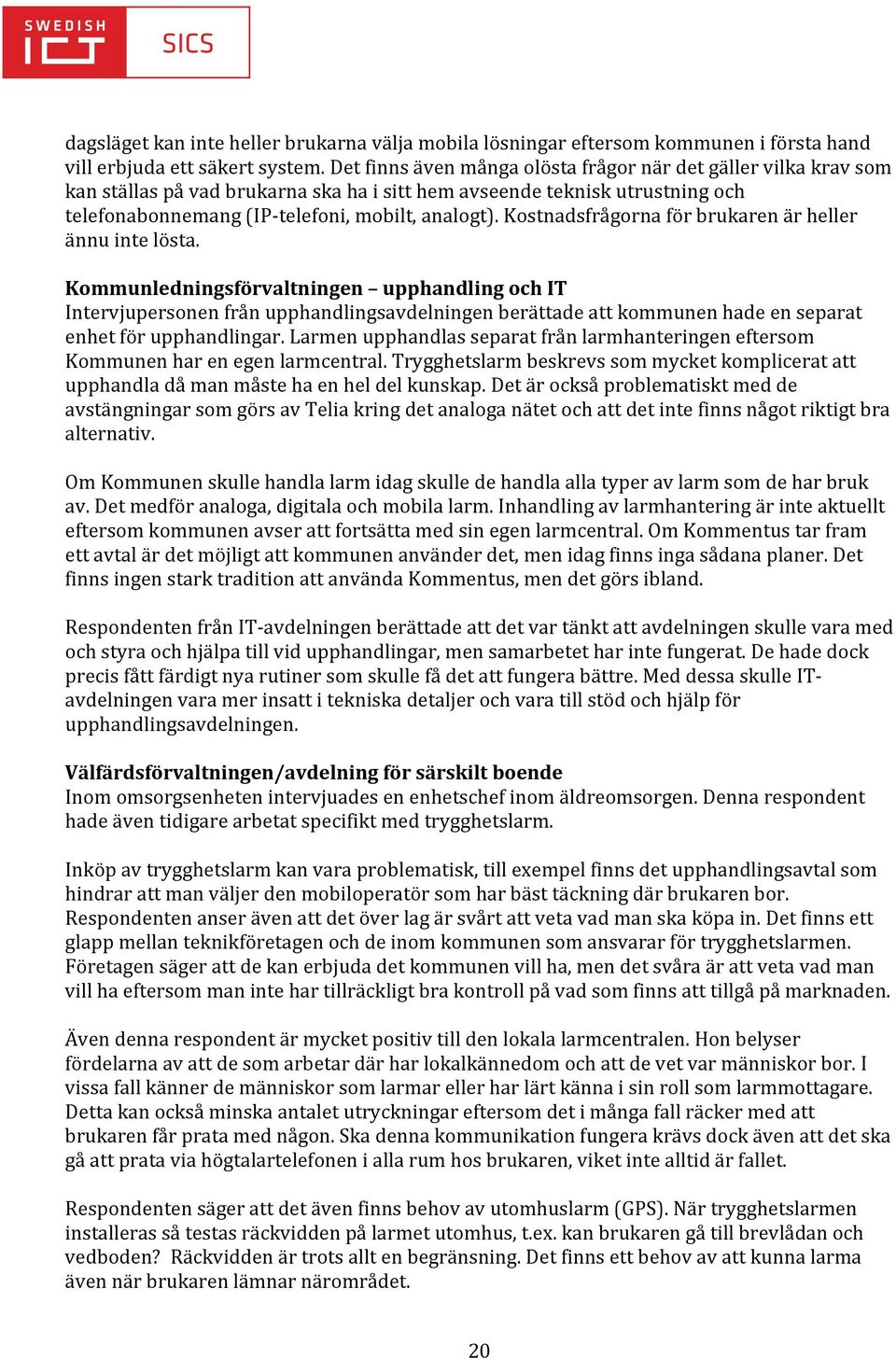 SWEDISH ICT SICS

dagsläget kan inte heller brukarna välja mobila lösningar eftersom kommunen i första hand vill erbjuda ett säkert system. Det finns även många olösta frågor när det gäller vilka krav som kan ställas på vad brukarna ska ha i sitt hem avseende teknisk utrustning och telefonabonnemang (IP-telefoni, mobilt, analogt). Kostnadsfrågorna för brukaren är heller ännu inte lösta.

Kommunledningsförvaltningen – upphandling och IT
Intervjupersonen från upphandlingsavdelningen berättade att kommunen hade en separat enhet för upphandlingar. Larmen upphandlas separat från larmhanteringen eftersom Kommunen har en egen larmcentral. Trygghetslarm beskrevs som mycket komplicerat att upphandla då man måste ha en hel del kunskap. Det är också problematiskt med de avstängningar som görs av Telia kring det analoga nätet och att det inte finns något riktigt bra alternativ.

Om Kommunen skulle handla larm idag skulle de handla alla typer av larm som de har bruk av. Det medför analoga, digitala och mobila larm. Inhandling av larmhantering är inte aktuellt eftersom kommunen avser att fortsätta med sin egen larmcentral. Om Kommentus tar fram ett avtal är det möjligt att kommunen använder det, men idag finns inga sådana planer. Det finns ingen stark tradition att använda Kommentus, men det görs ibland.

Respondenten från IT-avdelningen berättade att det var tänkt att avdelningen skulle vara med och styra och hjälpa till vid upphandlingar, men samarbetet har inte fungerat. De hade dock precis fått färdigt nya rutiner som skulle få det att fungera bättre. Med dessa skulle IT-avdelningen vara mer insatt i tekniska detaljer och vara till stöd och hjälp för upphandlingsavdelningen.

Välfärdsförvaltningen/avdelning för särskilt boende
Inom omsorgsenheten intervjuades en enhetschef inom äldreomsorgen. Denna respondent hade även tidigare arbetat specifikt med trygghetslarm.

Inköp av trygghetslarm kan vara problematisk, till exempel finns det upphandlingsavtal som hindrar att man väljer den mobiloperatör som har bäst täckning där brukaren bor. Respondenten anser även att det över lag är svårt att veta vad man ska köpa in. Det finns ett glapp mellan teknikföretagen och de inom kommunen som ansvarar för trygghetslarmen. Företagen säger att de kan erbjuda det kommunen vill ha, men det svåra är att veta vad man vill ha eftersom man inte har tillräckligt bra kontroll på vad som finns att tillgå på marknaden.

Även denna respondent är mycket positiv till den lokala larmcentralen. Hon belyser fördelarna av att de som arbetar där har lokalkännedom och att de vet var människor bor. I vissa fall känner de människor som larmar eller har lärt känna i sin roll som larmmottagare. Detta kan också minska antalet utryckningar eftersom det i många fall räcker med att brukaren får prata med någon. Ska denna kommunikation fungera krävs dock även att det ska gå att prata via högtalartelefonen i alla rum hos brukaren, viket inte alltid är fallet.

Respondenten säger att det även finns behov av utomhuslarm (GPS). När trygghetslarmen installeras så testas räckvidden på larmet utomhus, t.ex. kan brukaren gå till brevlådan och vedboden? Räckvidden är trots allt en begränsning. Det finns ett behov av att kunna larma även när brukaren lämnar närområdet.

20